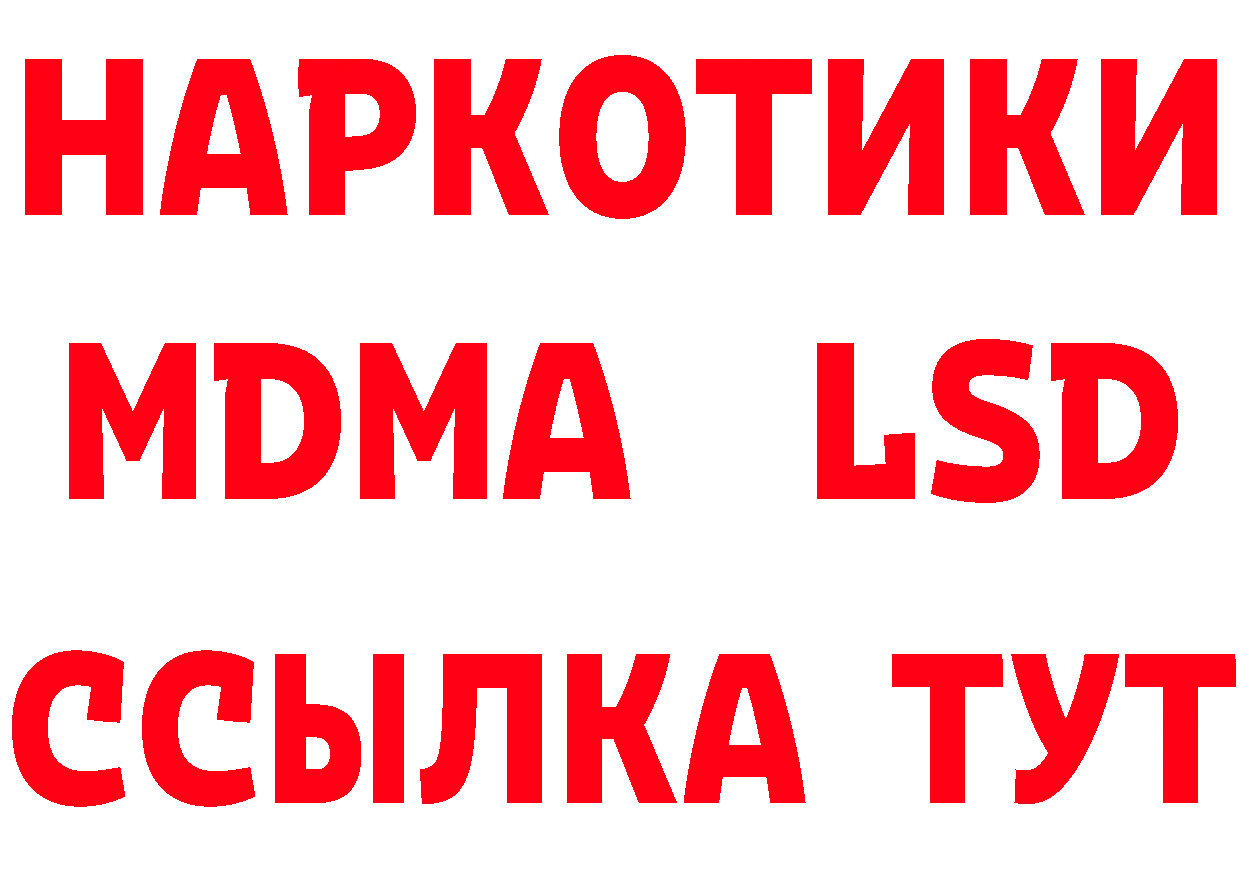 НАРКОТИКИ
MDMA LSD
ССЫЛКА ТУТ